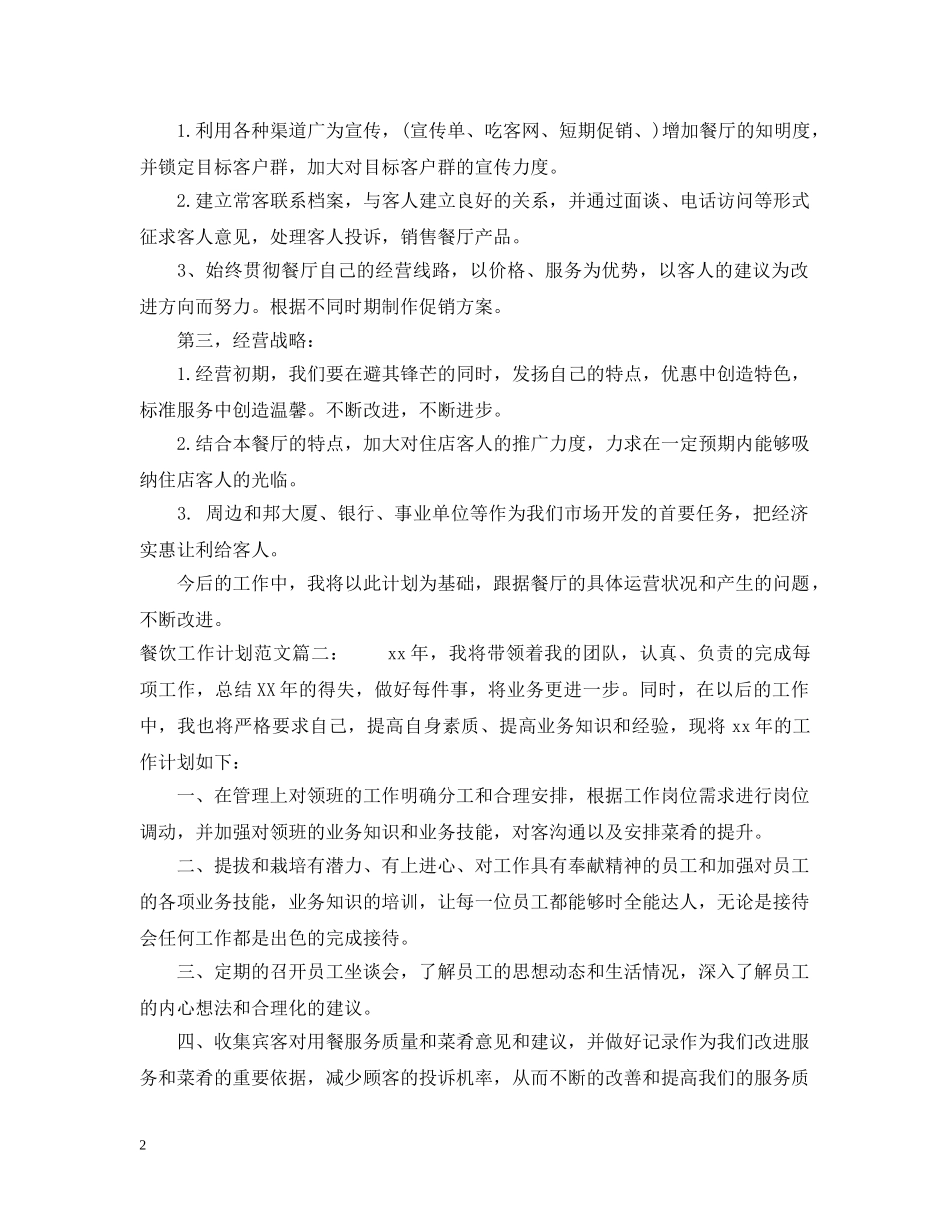 1.利用各种渠道广为宣传，(宣传单、吃客网、短期促销、)增加餐厅的知明度，并锁定目标客户群，加大对目标客户群的宣传力度。

2.建立常客联系档案，与客人建立良好的关系，并通过面谈、电话访问等形式征求客人意见，处理客人投诉，销售餐厅产品。

3、始终贯彻餐厅自己的经营线路，以价格、服务为优势，以客人的建议为改进方向而努力。根据不同时期制作促销方案。

第三，经营战略：

1.经营初期，我们要在避其锋芒的同时，发扬自己的特点，优惠中创造特色，标准服务中创造温馨。不断改进，不断进步。

2.结合本餐厅的特点，加大对住店客人的推广力度，力求在一定预期内能够吸纳住店客人的光临。

3. 周边和邦大厦、银行、事业单位等作为我们市场开发的首要任务，把经济实惠让利给客人。

今后的工作中，我将以此计划为基础，跟据餐厅的具体运营状况和产生的问题，不断改进。

餐饮工作计划范文篇二： xx年，我将带领着我的团队，认真、负责的完成每项工作，总结XX年的得失，做好每件事，将业务更进一步。同时，在以后的工作中，我也将严格要求自己，提高自身素质、提高业务知识和经验，现将xx年的工作计划如下：

一、在管理上对领班的工作明确分工和合理安排，根据工作岗位需求进行岗位调动，并加强对领班的业务知识和业务技能，对客沟通以及安排菜肴的提升。

二、提拔和栽培有潜力、有上进心、对工作具有奉献精神的员工和加强对员工的各项业务技能，业务知识的培训，让每一位员工都能够时全能达人，无论是接待会任何工作都是出色的完成接待。

三、定期的召开员工坐谈会，了解员工的思想动态和生活情况，深入了解员工的内心想法和合理化的建议。

四、收集宾客对用餐服务质量和菜肴意见和建议，并做好记录作为我们改进服务和菜肴的重要依据，减少顾客的投诉机率，从而不断的改善和提高我们的服务质

2